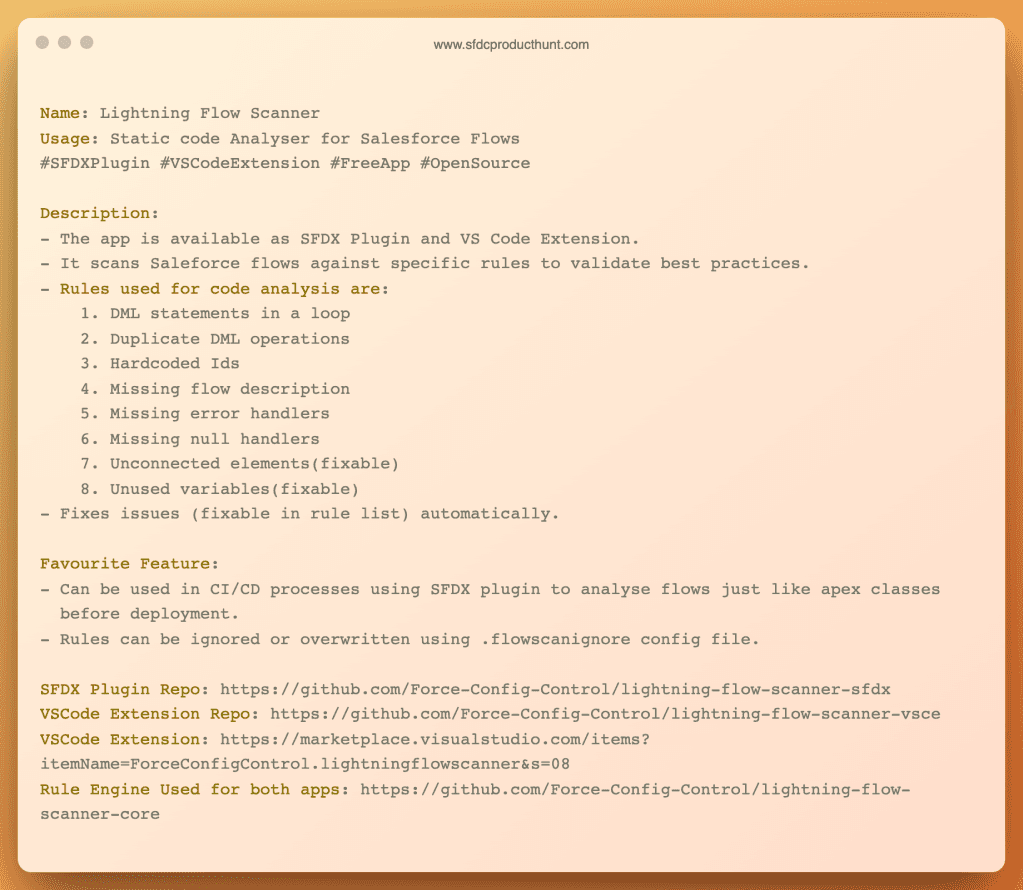 www.sfdcproducthunt.com

Name: Lightning Flow Scanner
Usage: Static code Analyser for Salesforce Flows
#SFDXPlugin #VSCodeExtension #FreeApp #OpenSource

Description:
- The app is available as SFDX Plugin and VS Code Extension.
- It scans Saleforce flows against specific rules to validate best practices.
- Rules used for code analysis are:
1. DML statements in a loop
2. Duplicate DML operations
3. Hardcoded Ids
4. Missing flow description
5. Missing error handlers
6. Missing null handlers
7. Unconnected elements(fixable)
8. Unused variables(fixable)
- Fixes issues (fixable in rule list) automatically.

Favourite Feature:
- Can be used in CI/CD processes using SFDX plugin to analyse flows just like apex classes before deployment.
- Rules can be ignored or overwritten using .flowscanignore config file.

SFDX Plugin Repo: https://github.com/Force-Config-Control/lightning-flow-scanner-sfdx
VSCode Extension Repo: https://github.com/Force-Config-Control/lightning-flow-scanner-vsce
VSCode Extension: https://marketplace.visualstudio.com/items?itemName=ForceConfigControl.lightningflowscanner&s=08
Rule Engine Used for both apps: https://github.com/Force-Config-Control/lightning-flow-scanner-core